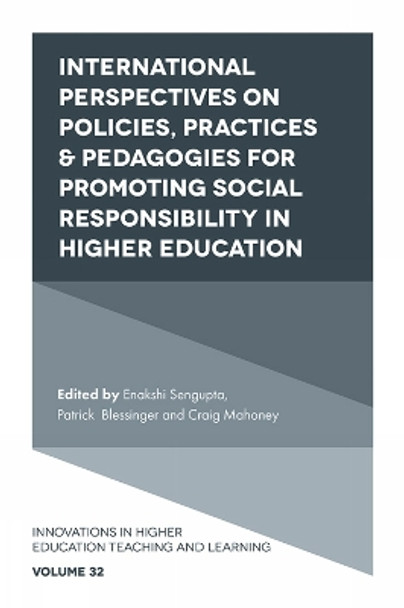 INTERNATIONAL PERSPECTIVES ON POLICIES, PRACTICES & PEDAGOGIES FOR PROMOTING SOCIAL RESPONSIBILITY IN HIGHER EDUCATION

Edited by Enakshi Sengupta, Patrick Blessinger and Craig Mahoney

INNOVATIONS IN HIGHER EDUCATION TEACHING AND LEARNING

VOLUME 32